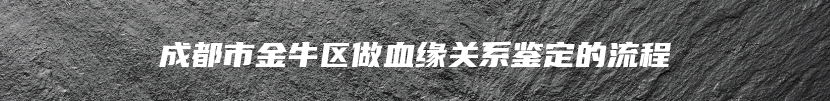 成都市金牛区做血缘关系鉴定的流程